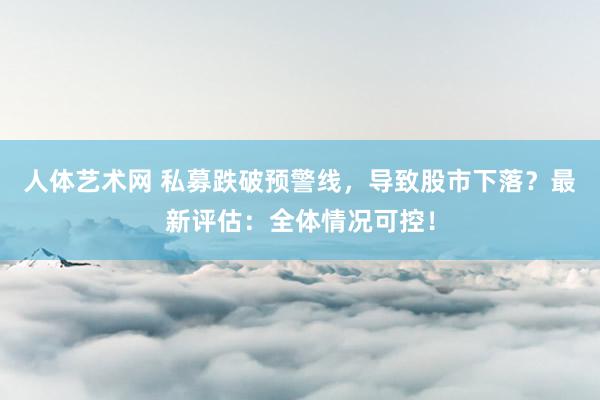 人体艺术网 私募跌破预警线，导致股市下落？最新评估：全体情况可控！